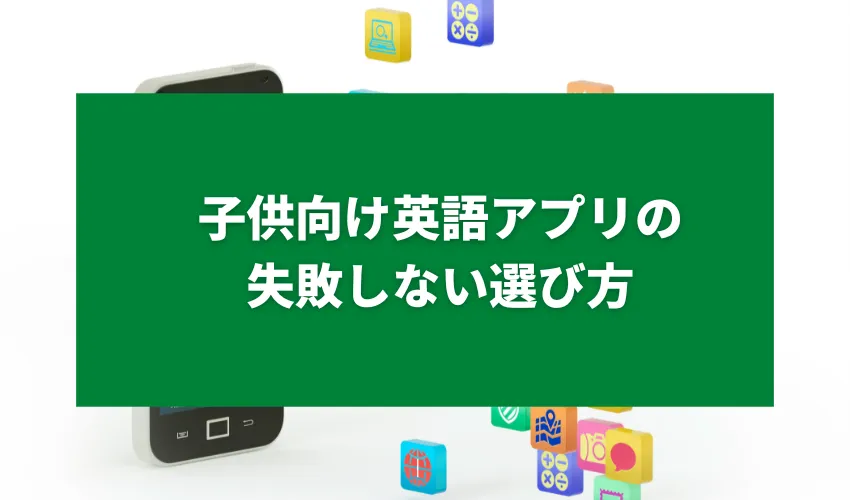 子供向け英語アプリの
失敗しない選び方